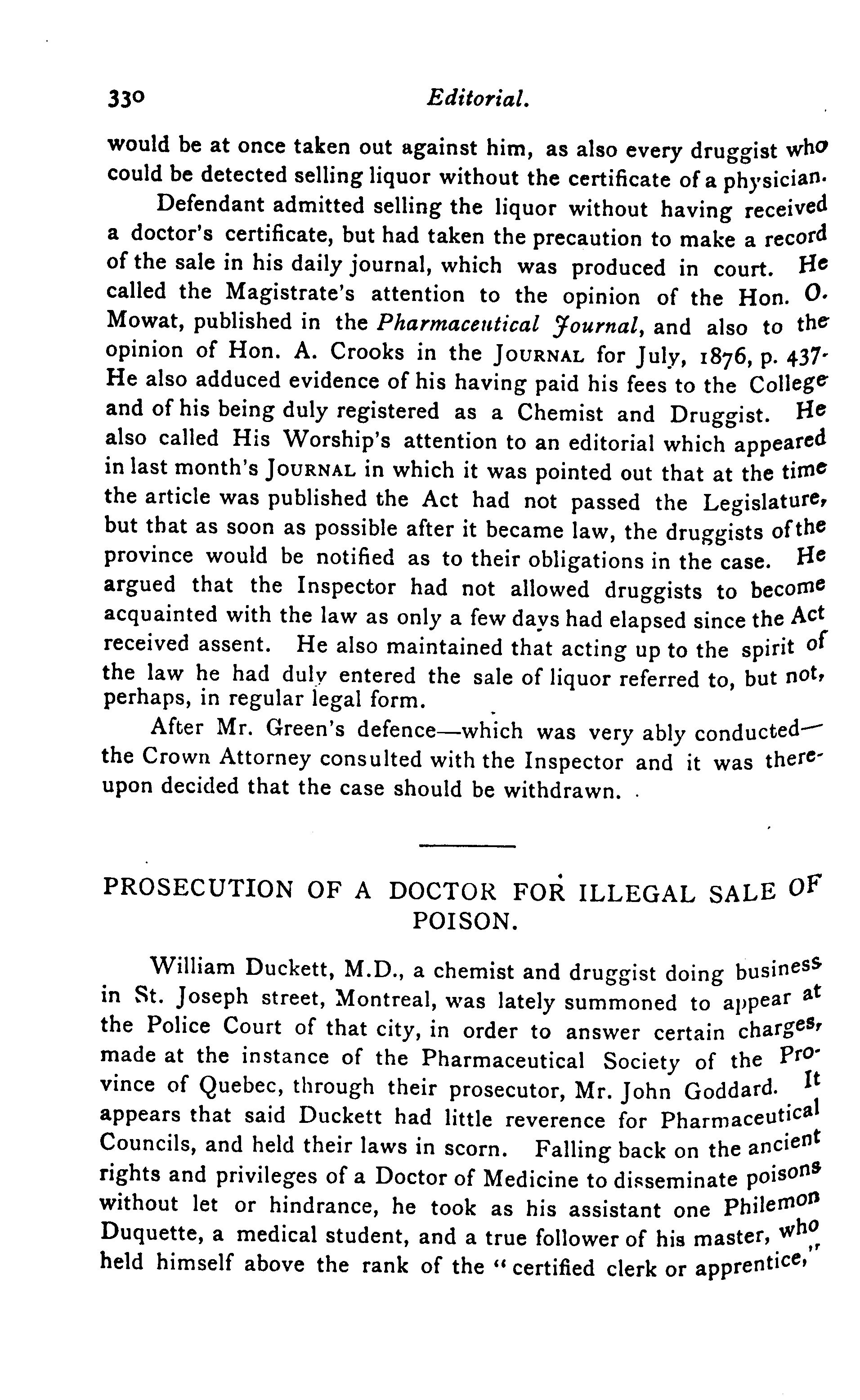 330 Editorial.

would be at once taken out against him, as also every druggist who could be detected selling liquor without the certificate of a physician.

Defendant admitted selling the liquor without having received a doctor's certificate, but had taken the precaution to make a record of the sale in his daily journal, which was produced in court. He called the Magistrate's attention to the opinion of the Hon. O. Mowat, published in the Pharmaceutical Journal, and also to the opinion of Hon. A. Crooks in the JOURNAL for July, 1876, p. 437. He also adduced evidence of his having paid his fees to the College and of his being duly registered as a Chemist and Druggist. He also called His Worship's attention to an editorial which appeared in last month's JOURNAL in which it was pointed out that at the time the article was published the Act had not passed the Legislature, but that as soon as possible after it became law, the druggists of the province would be notified as to their obligations in the case. He argued that the Inspector had not allowed druggists to become acquainted with the law as only a few days had elapsed since the Act received assent. He also maintained that acting up to the spirit of the law he had duly entered the sale of liquor referred to, but not, perhaps, in regular legal form.

After Mr. Green's defence—which was very ably conducted—the Crown Attorney consulted with the Inspector and it was thereupon decided that the case should be withdrawn.

PROSECUTION OF A DOCTOR FOR ILLEGAL SALE OF POISON.

William Duckett, M.D., a chemist and druggist doing business in St. Joseph street, Montreal, was lately summoned to appear at the Police Court of that city, in order to answer certain charges, made at the instance of the Pharmaceutical Society of the Province of Quebec, through their prosecutor, Mr. John Goddard. It appears that said Duckett had little reverence for Pharmaceutical Councils, and held their laws in scorn. Falling back on the ancient rights and privileges of a Doctor of Medicine to disseminate poisons without let or hindrance, he took as his assistant one Philemon Duquette, a medical student, and a true follower of his master, who held himself above the rank of the "certified clerk or apprentice,"